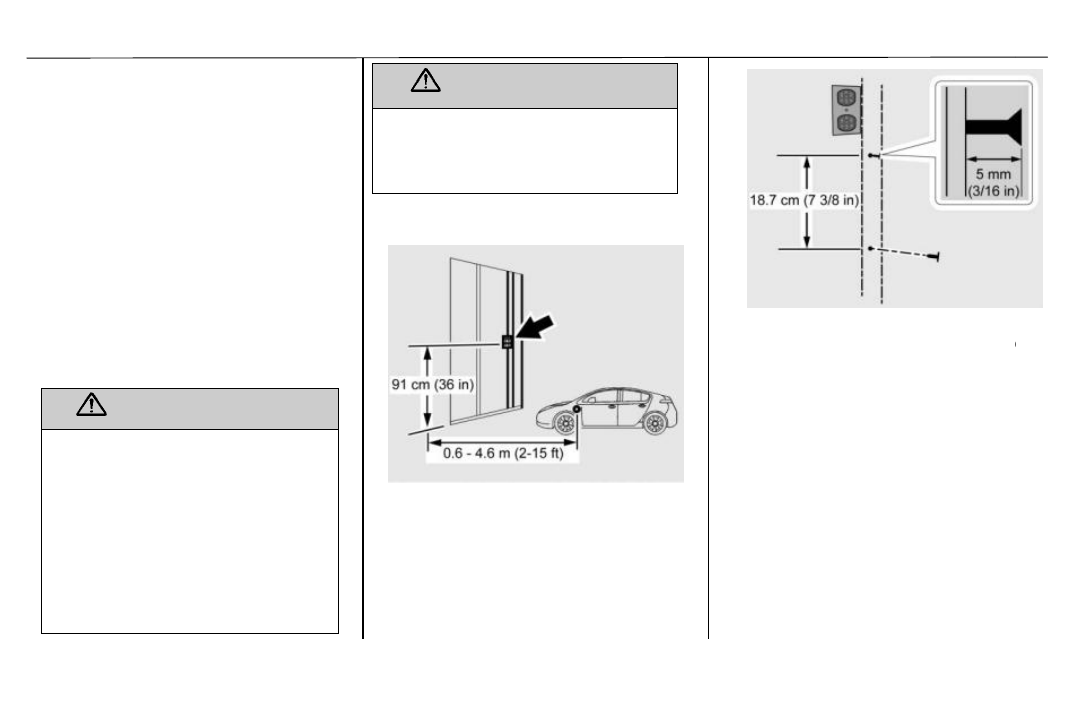 91 cm (36 in)

0.6 - 4.6 m (2-15 ft)

18.7 cm (7 3/8 in)

5 mm (3/16 in)